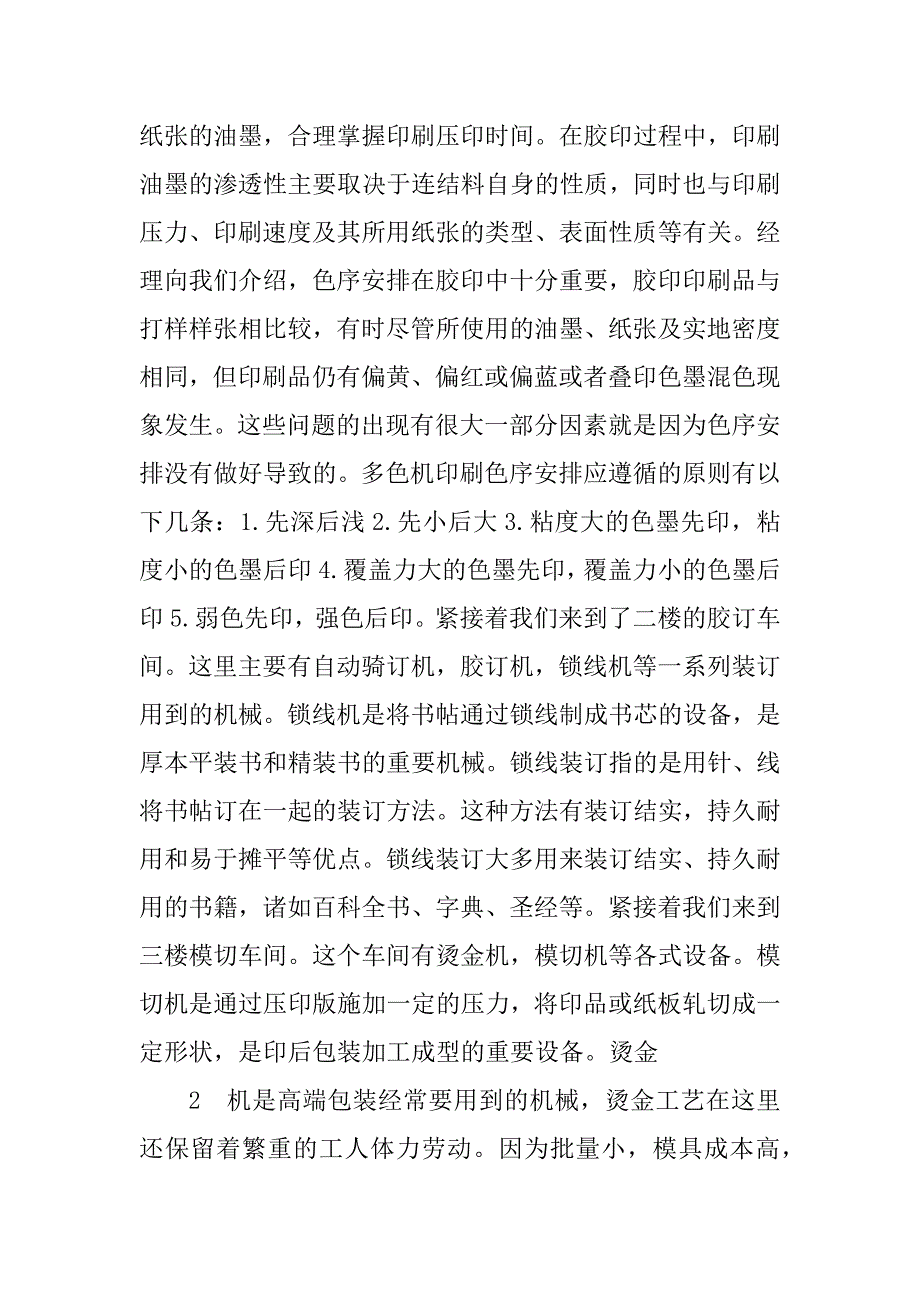 纸张的油墨，合理掌握印刷压印时间。在胶印过程中，印刷油墨的渗透性主要取决于连结料自身的性质，同时也与印刷压力、印刷速度及其所用纸张的类型、表面性质等有关。经理向我们介绍，色序安排在胶印中十分重要，胶印印刷品与打样样张相比较，有时尽管所使用的油墨、纸张及实地密度相同，但印刷品仍有偏黄、偏红或偏蓝或者叠印色墨混色现象发生。这些问题的出现有很大一部分因素就是因为色序安排没有做好导致的。多色机印刷色序安排应遵循的原则有以下几条：1.先深后浅 2.先小后大 3.粘度大的色墨先印，粘度小的色墨后印 4.覆盖力大的色墨先印，覆盖力小的色墨后印 5.弱色先印，强色后印。紧接着我们来到了二楼的胶订车间。这里主要有自动骑订机，胶订机，锁线机等一系列装订用到的机械。锁线机是将书帖通过锁线制成书芯的设备，是厚本平装书和精装书的重要机械。锁线装订指的是用针、线将书帖订在一起的装订方法。这种方法有装订结实，持久耐用和易于摊平等优点。锁线装订大多用来装订结实、持久耐用的书籍，诸如百科全书、字典、圣经等。紧接着我们来到三楼模切车间。这个车间有烫金机，模切机等各式设备。模切机是通过压印版施加一定的压力，将印品或纸板轧切成一定形状，是印后包装加工成型的重要设备。烫金

2 机是高端包装经常要用到的机械，烫金工艺在这里还保留着繁重的工人体力劳动。因为批量小，模具成本高，